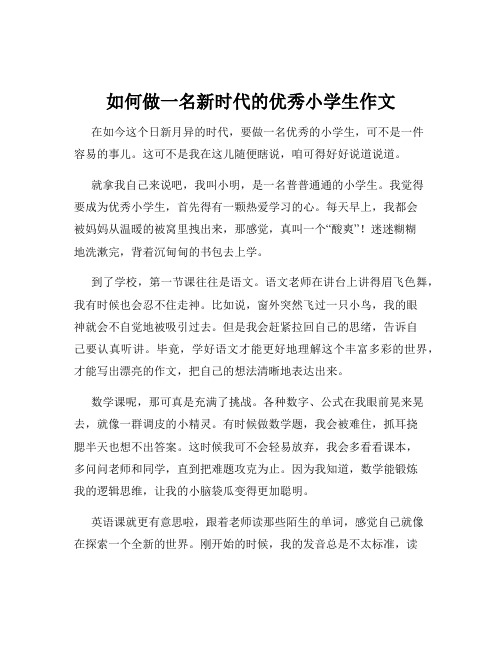 如何做一名新时代的优秀小学生作文

在如今这个日新月异的时代，要做一名优秀的小学生，可不是一件容易的事儿。这可不是我在这儿随便瞎说，咱可得好好说道说道。

就拿我自己来说吧，我叫小明，是一名普普通通的小学生。我觉得要成为优秀小学生，首先得有一颗热爱学习的心。每天早上，我都会被妈妈从温暖的被窝里拽出来，那感觉，真叫一个“酸爽”！迷迷糊糊地洗漱完，背着沉甸甸的书包去上学。

到了学校，第一节课往往是语文。语文老师在讲台上讲得眉飞色舞，我有时候也会忍不住走神。比如说，窗外突然飞过一只小鸟，我的眼神就会不自觉地被吸引过去。但是我会赶紧拉回自己的思绪，告诉自己要认真听讲。毕竟，学好语文才能更好地理解这个丰富多彩的世界，才能写出漂亮的作文，把自己的想法清晰地表达出来。

数学课呢，那可真是充满了挑战。各种数字、公式在我眼前晃来晃去，就像一群调皮的小精灵。有时候做数学题，我会被难住，抓耳挠腮半天也想不出答案。这时候我可不会轻易放弃，我会多看看课本，多问问老师和同学，直到把难题攻克为止。因为我知道，数学能锻炼我的逻辑思维，让我的小脑袋瓜变得更加聪明。

英语课就更有意思啦，跟着老师读那些陌生的单词，感觉自己就像在探索一个全新的世界。刚开始的时候，我的发音总是不太标准，读